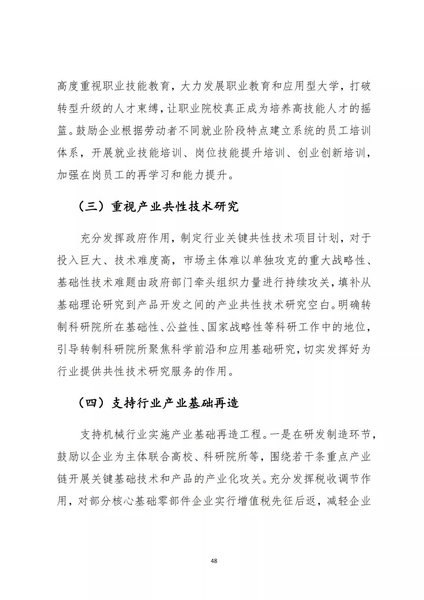 高度重视职业技能教育，大力发展职业教育和应用型大学，打破转型升级的人才束缚，让职业院校真正成为培养高技能人才的摇篮。鼓励企业根据劳动者不同就业阶段特点建立系统的员工培训体系，开展就业技能培训、岗位技能提升培训、创业创新培训，加强在岗员工的再学习和能力提升。

（三）重视产业共性技术研究

充分发挥政府作用，制定行业关键共性技术项目计划，对于投入巨大、技术难度高，市场主体难以单独攻克的重大战略性、基础性技术难题由政府部门牵头组织力量进行持续攻关，填补从基础理论研究到产品开发之间的产业共性技术研究空白。明确转制科研院所在基础性、公益性、国家战略性等科研工作中的地位，引导转制科研院所聚焦科学前沿和应用基础研究，切实发挥好为行业提供共性技术研究服务的作用。

（四）支持行业产业基础再造

支持机械行业实施产业基础再造工程。一是在研发制造环节，鼓励以企业为主体联合高校、科研院所等，围绕若干条重点产业链开展关键基础技术和产品的产业化攻关。充分发挥税收调节作用，对部分核心基础零部件企业实行增值税先征后返，减轻企业

48